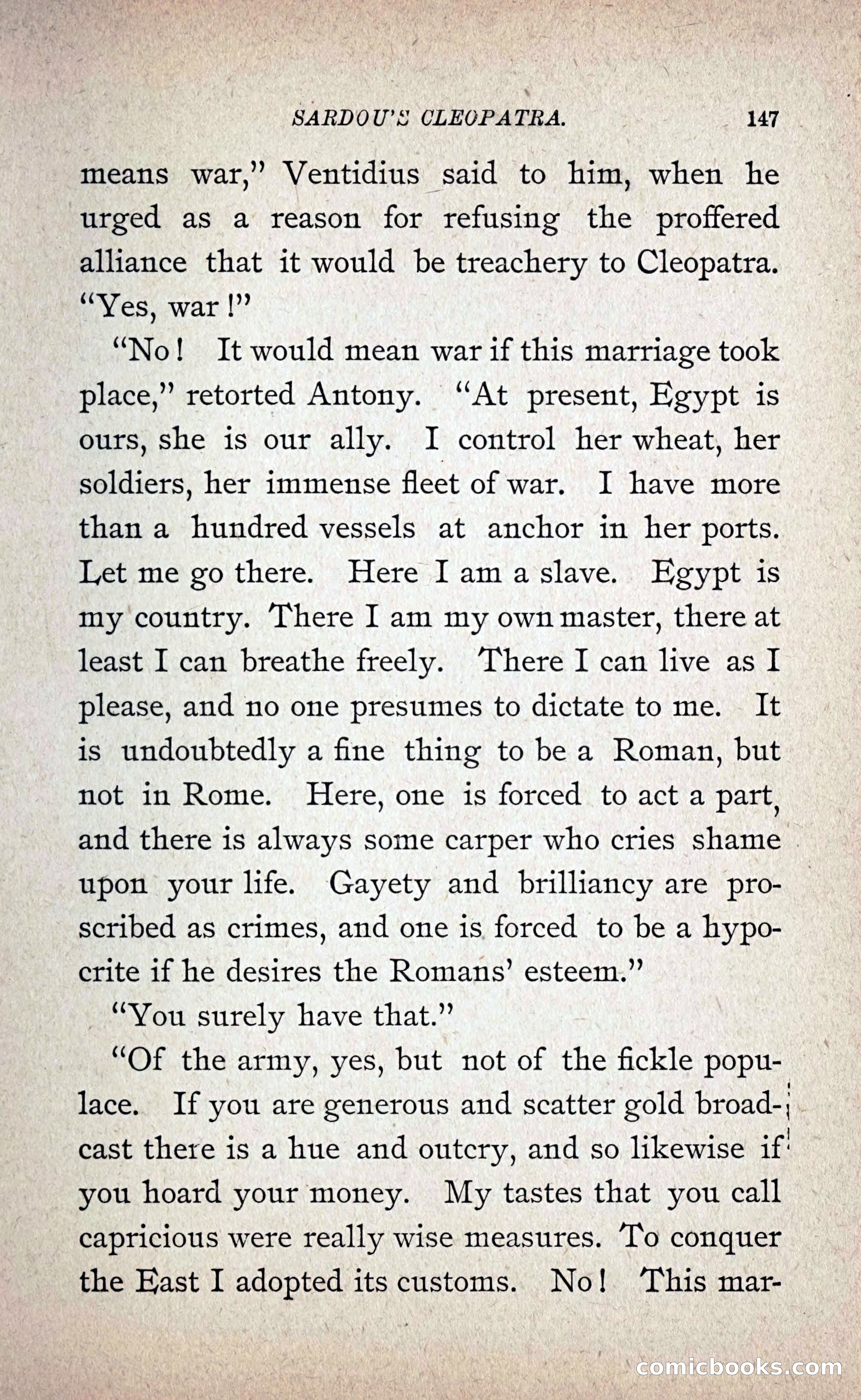 SARDOU'S CLEOPATRA. 147

means war," Ventidius said to him, when he urged as a reason for refusing the proffered alliance that it would be treachery to Cleopatra. "Yes, war!"

"No! It would mean war if this marriage took place," retorted Antony. "At present, Egypt is ours, she is our ally. I control her wheat, her soldiers, her immense fleet of war. I have more than a hundred vessels at anchor in her ports. Let me go there. Here I am a slave. Egypt is my country. There I am my own master, there at least I can breathe freely. There I can live as I please, and no one presumes to dictate to me. It is undoubtedly a fine thing to be a Roman, but not in Rome. Here, one is forced to act a part, and there is always some carper who cries shame upon your life. Gayety and brilliancy are proscribed as crimes, and one is forced to be a hypocrite if he desires the Romans' esteem."

"You surely have that."

"Of the army, yes, but not of the fickle populace. If you are generous and scatter gold broadcast there is a hue and outcry, and so likewise if you hoard your money. My tastes that you call capricious were really wise measures. To conquer the East I adopted its customs. No! This mar-

comicbooks.com